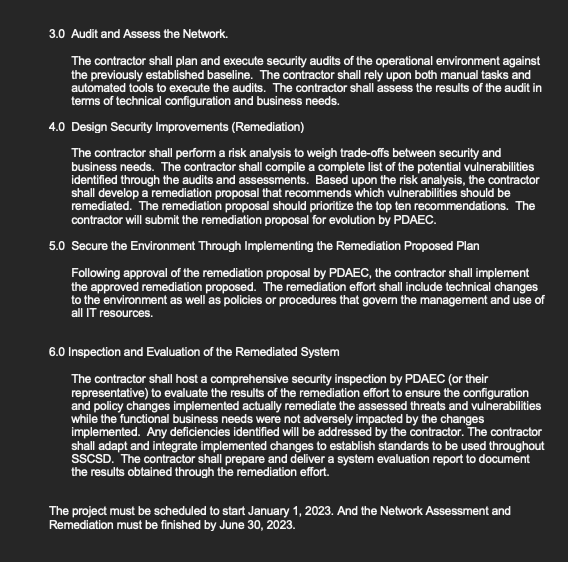 3.0 Audit and Assess the Network.

The contractor shall plan and execute security audits of the operational environment against the previously established baseline. The contractor shall rely upon both manual tasks and automated tools to execute the audits. The contractor shall assess the results of the audit in terms of technical configuration and business needs.

4.0 Design Security Improvements (Remediation)

The contractor shall perform a risk analysis to weigh trade-offs between security and business needs. The contractor shall compile a complete list of the potential vulnerabilities identified through the audits and assessments. Based upon the risk analysis, the contractor shall develop a remediation proposal that recommends which vulnerabilities should be remediated. The remediation proposal should prioritize the top ten recommendations. The contractor will submit the remediation proposal for evolution by PDAEC.

5.0 Secure the Environment Through Implementing the Remediation Proposed Plan

Following approval of the remediation proposal by PDAEC, the contractor shall implement the approved remediation proposed. The remediation effort shall include technical changes to the environment as well as policies or procedures that govern the management and use of all IT resources.

6.0 Inspection and Evaluation of the Remediated System

The contractor shall host a comprehensive security inspection by PDAEC (or their representative) to evaluate the results of the remediation effort to ensure the configuration and policy changes implemented actually remediate the assessed threats and vulnerabilities while the functional business needs were not adversely impacted by the changes implemented. Any deficiencies identified will be addressed by the contractor. The contractor shall adapt and integrate implemented changes to establish standards to be used throughout SSCSD. The contractor shall prepare and deliver a system evaluation report to document the results obtained through the remediation effort.

The project must be scheduled to start January 1, 2023. And the Network Assessment and Remediation must be finished by June 30, 2023.